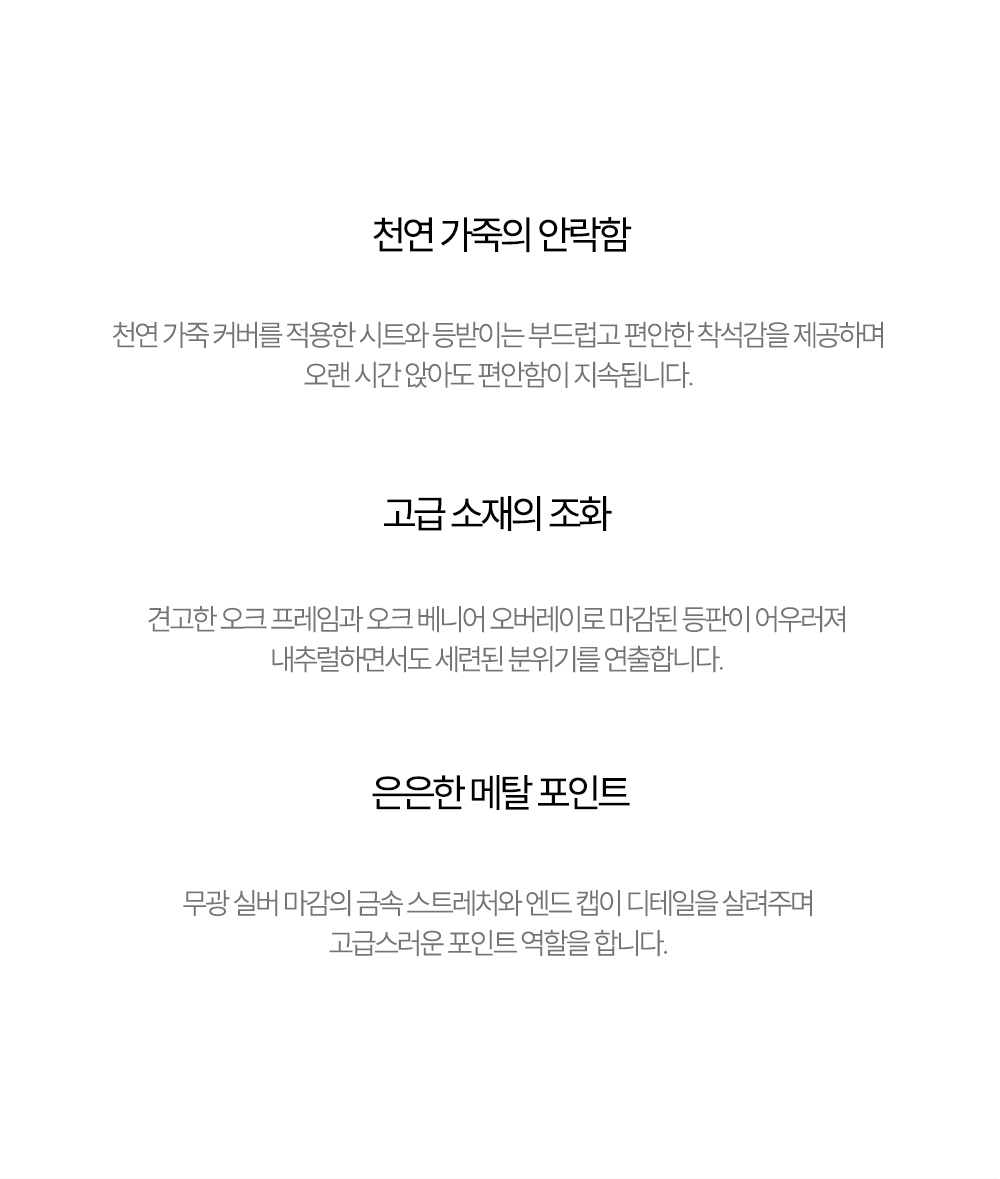 천연 가죽의 안락함

천연 가죽 커버를 적용한 시트와 등받이는 부드럽고 편안한 착석감을 제공하며 오랜 시간 앉아도 편안함이 지속됩니다.

고급 소재의 조화

견고한 오크 프레임과 오크 베니어 오버레이로 마감된 등판이 어우러져 내추럴하면서도 세련된 분위기를 연출합니다.

은은한 메탈 포인트

무광 실버 마감의 금속 스트레처와 엔드 캡이 디테일을 살려주며 고급스러운 포인트 역할을 합니다.